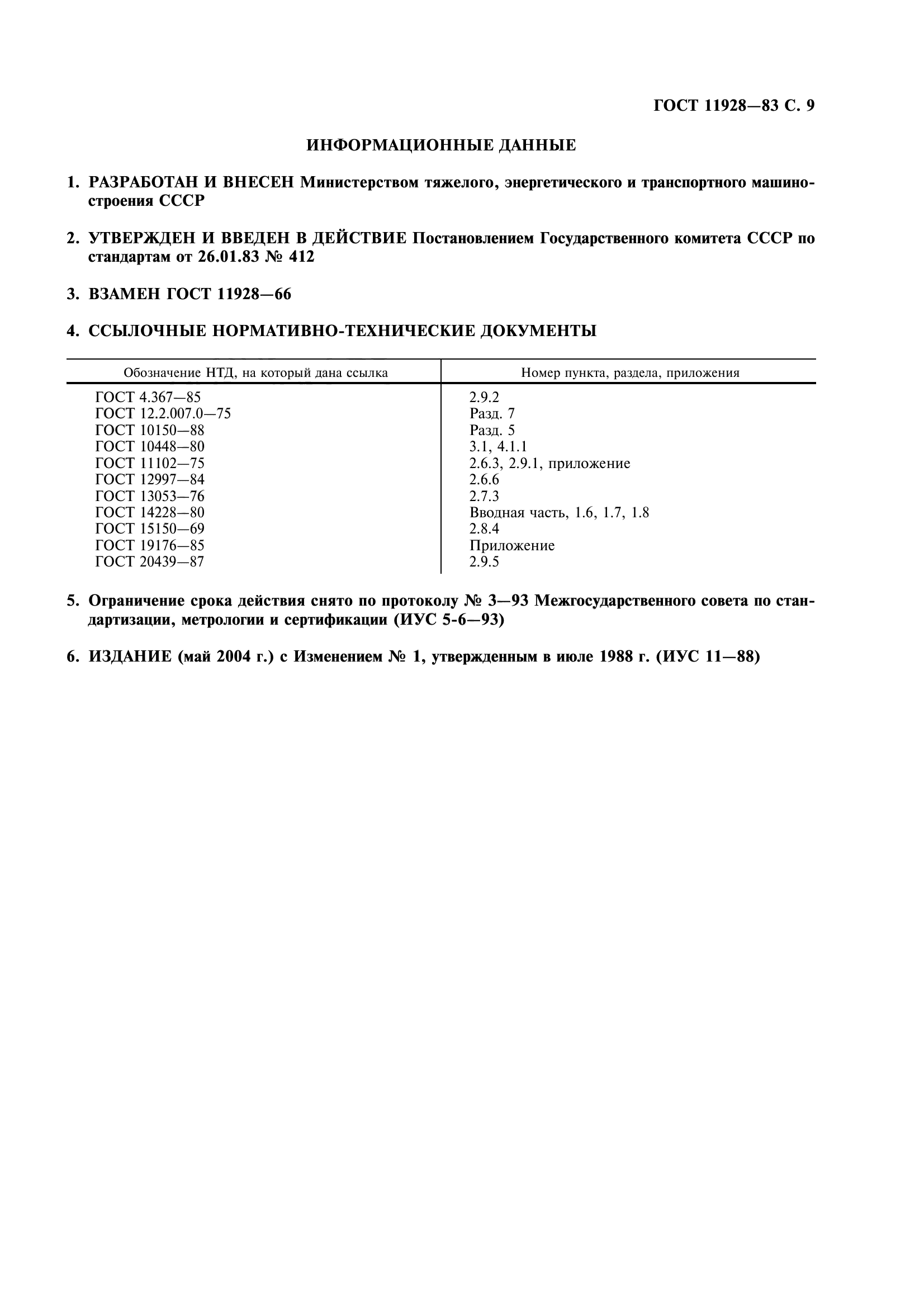 ГОСТ 11928—83 С. 9

ИНФОРМАЦИОННЫЕ ДАННЫЕ

1. РАЗРАБОТАН И ВНЕСЕН Министерством тяжелого, энергетического и транспортного машиностроения СССР

2. УТВЕРЖДЕН И ВВЕДЕН В ДЕЙСТВИЕ Постановлением Государственного комитета СССР по стандартам от 26.01.83 № 412

3. ВЗАМЕН ГОСТ 11928—66

4. ССЫЛОЧНЫЕ НОРМАТИВНО-ТЕХНИЧЕСКИЕ ДОКУМЕНТЫ

| Обозначение НТД, на который дана ссылка | Номер пункта, раздела, приложения |
|---|---|
| ГОСТ 4.367—85 | 2.9.2 |
| ГОСТ 12.2.007.0—75 | Разд. 7 |
| ГОСТ 10150—88 | Разд. 5 |
| ГОСТ 10448—80 | 3.1, 4.1.1 |
| ГОСТ 11102—75 | 2.6.3, 2.9.1, приложение |
| ГОСТ 12997—84 | 2.6.6 |
| ГОСТ 13053—76 | 2.7.3 |
| ГОСТ 14228—80 | Вводная часть, 1.6, 1.7, 1.8 |
| ГОСТ 15150—69 | 2.8.4 |
| ГОСТ 19176—85 | Приложение |
| ГОСТ 20439—87 | 2.9.5 |

5. Ограничение срока действия снято по протоколу № 3—93 Межгосударственного совета по стандартизации, метрологии и сертификации (ИУС 5-6—93)

6. ИЗДАНИЕ (май 2004 г.) с Изменением № 1, утвержденным в июле 1988 г. (ИУС 11—88)